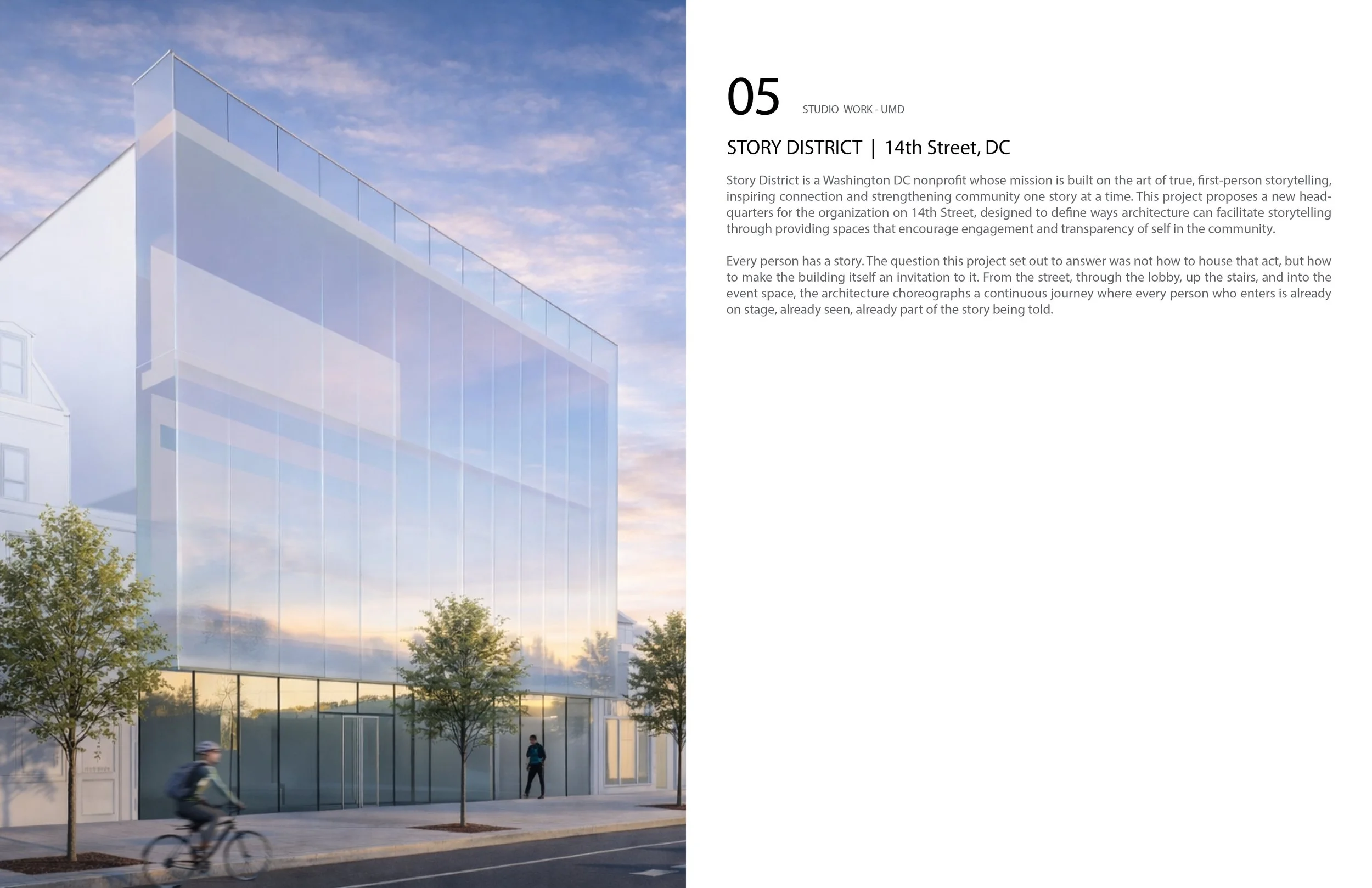 05 STUDIO WORK - UMD

STORY DISTRICT | 14th Street, DC

Story District is a Washington DC nonprofit whose mission is built on the art of true, first-person storytelling, inspiring connection and strengthening community one story at a time. This project proposes a new headquarters for the organization on 14th Street, designed to define ways architecture can facilitate storytelling through providing spaces that encourage engagement and transparency of self in the community.

Every person has a story. The question this project set out to answer was not how to house that act, but how to make the building itself an invitation to it. From the street, through the lobby, up the stairs, and into the event space, the architecture choreographs a continuous journey where every person who enters is already on stage, already seen, already part of the story being told.